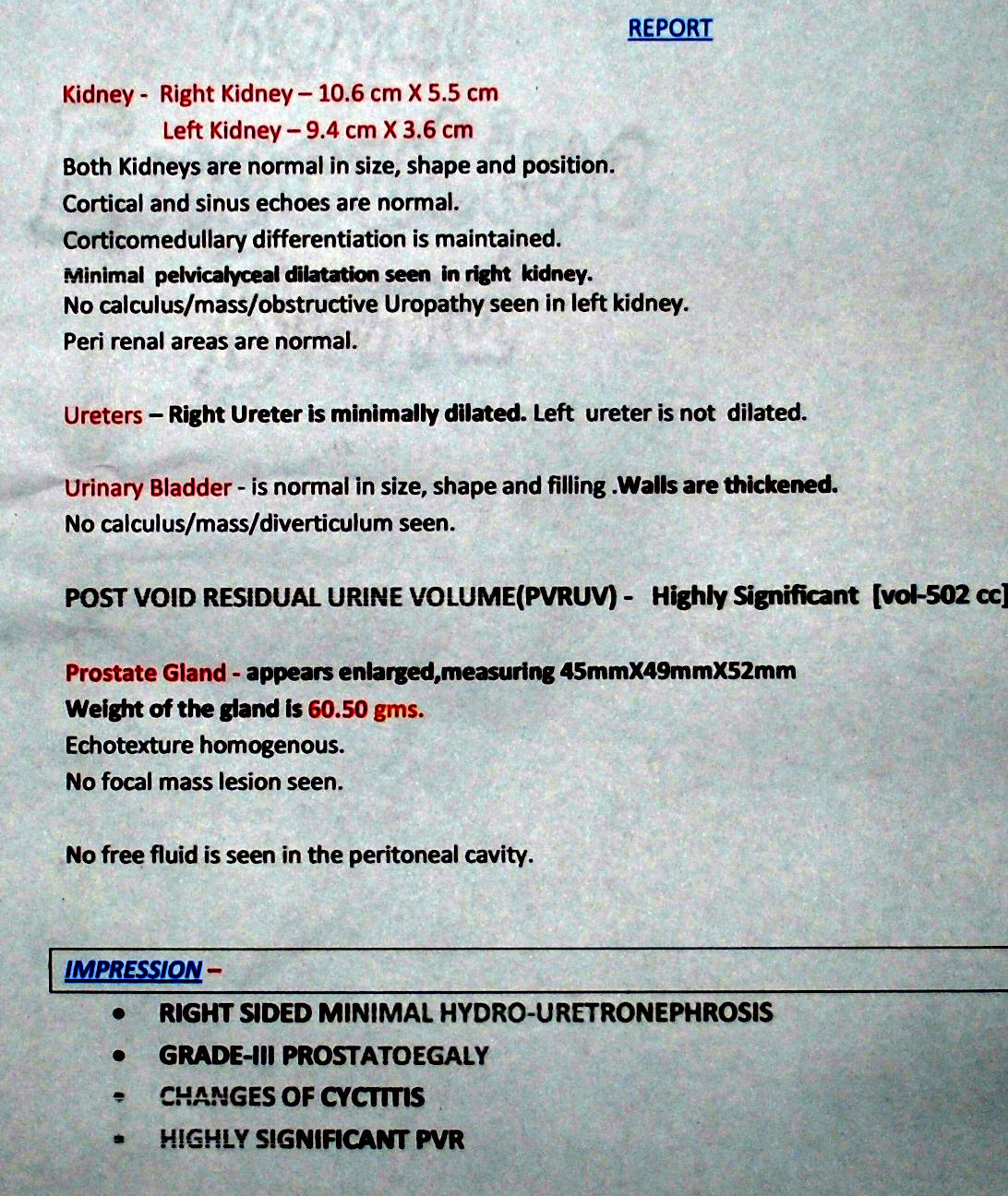 REPORT

Kidney - Right Kidney – 10.6 cm X 5.5 cm
Left Kidney – 9.4 cm X 3.6 cm

Both Kidneys are normal in size, shape and position.
Cortical and sinus echoes are normal.
Corticomedullary differentiation is maintained.
Minimal pelvicalyceal dilatation seen in right kidney.
No calculus/mass/obstructive Uropathy seen in left kidney.
Peri renal areas are normal.

Ureters – Right Ureter is minimally dilated. Left ureter is not dilated.

Urinary Bladder - is normal in size, shape and filling .Walls are thickened.
No calculus/mass/diverticulum seen.

POST VOID RESIDUAL URINE VOLUME(PVRUV) - Highly Significant [vol-502 cc]

Prostate Gland - appears enlarged,measuring 45mmX49mmX52mm
Weight of the gland is 60.50 gms.
Echotexture homogenous.
No focal mass lesion seen.

No free fluid is seen in the peritoneal cavity.

IMPRESSION –
• RIGHT SIDED MINIMAL HYDRO-URETRONEPHROSIS
• GRADE-III PROSTATOEGALY
• CHANGES OF CYCTITIS
• HIGHLY SIGNIFICANT PVR